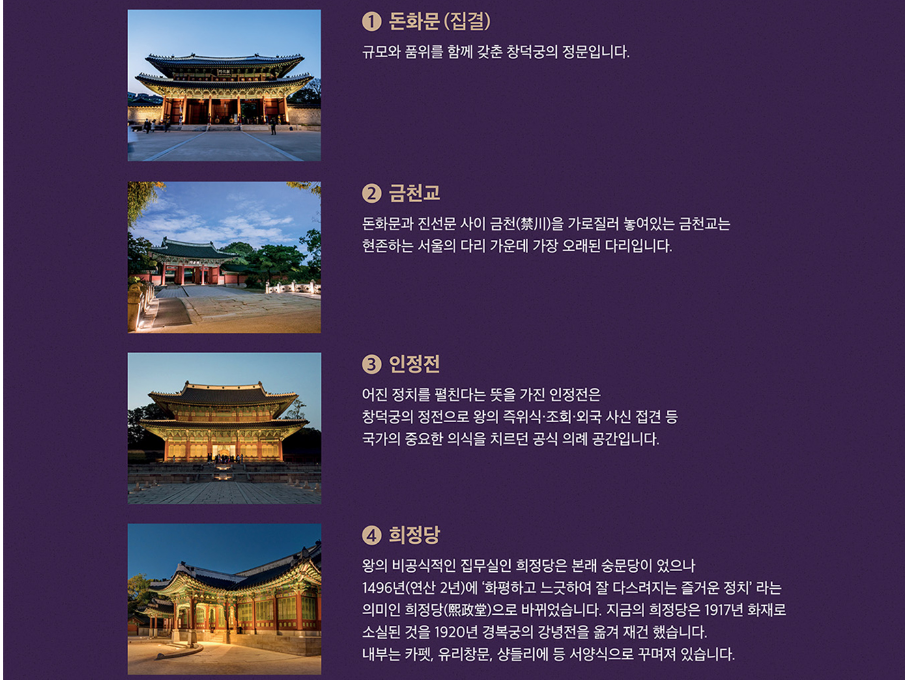 ❶ 돈화문 (집결)

규모와 품위를 함께 갖춘 창덕궁의 정문입니다.

❷ 금천교

돈화문과 진선문 사이 금천(禁川)을 가로질러 놓여있는 금천교는 현존하는 서울의 다리 가운데 가장 오래된 다리입니다.

❸ 인정전

어진 정치를 펼친다는 뜻을 가진 인정전은 창덕궁의 정전으로 왕의 즉위식·조회·외국 사신 접견 등 국가의 중요한 의식을 치르던 공식 의례 공간입니다.

❹ 희정당

왕의 비공식적인 집무실인 희정당은 본래 숭문당이 었으나 1496년(연산 2년)에 '화평하고 느긋하여 잘 다스려지는 즐거운 정치' 라는 의미인 희정당(熙政堂)으로 바뀌었습니다. 지금의 희정당은 1917년 화재로 소실된 것을 1920년 경복궁의 강녕전을 옮겨 재건 했습니다. 내부는 카펫, 유리창문, 샹들리에 등 서양식으로 꾸며져 있습니다.